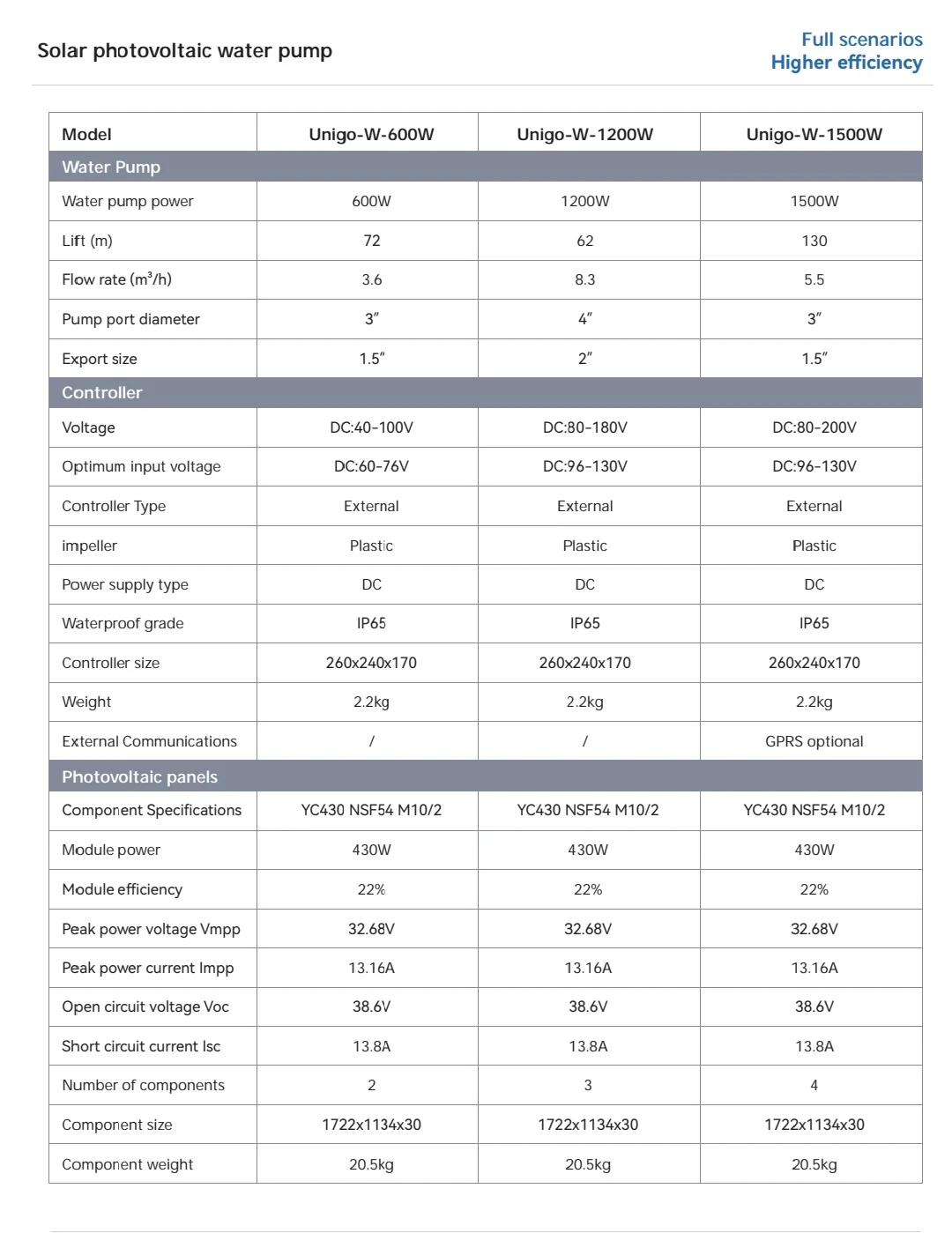 Solar photovoltaic water pump

Full scenarios
Higher efficiency

| Model | Unigo-W-600W | Unigo-W-1200W | Unigo-W-1500W |
|---|---|---|---|
| Water Pump | | | |
| Water pump power | 600W | 1200W | 1500W |
| Lift (m) | 72 | 62 | 130 |
| Flow rate ($m^3/h$) | 3.6 | 8.3 | 5.5 |
| Pump port diameter | 3″ | 4″ | 3″ |
| Export size | 1.5″ | 2″ | 1.5″ |
| Controller | | | |
| Voltage | DC:40-100V | DC:80-180V | DC:80-200V |
| Optimum input voltage | DC:60-76V | DC:96-130V | DC:96-130V |
| Controller Type | External | External | External |
| impeller | Plastic | Plastic | Plastic |
| Power supply type | DC | DC | DC |
| Waterproof grade | IP65 | IP65 | IP65 |
| Controller size | 260x240x170 | 260x240x170 | 260x240x170 |
| Weight | 2.2kg | 2.2kg | 2.2kg |
| External Communications | / | / | GPRS optional |
| Photovoltaic panels | | | |
| Component Specifications | YC430 NSF54 M10/2 | YC430 NSF54 M10/2 | YC430 NSF54 M10/2 |
| Module power | 430W | 430W | 430W |
| Module efficiency | 22% | 22% | 22% |
| Peak power voltage Vmpp | 32.68V | 32.68V | 32.68V |
| Peak power current Impp | 13.16A | 13.16A | 13.16A |
| Open circuit voltage Voc | 38.6V | 38.6V | 38.6V |
| Short circuit current Isc | 13.8A | 13.8A | 13.8A |
| Number of components | 2 | 3 | 4 |
| Component size | 1722x1134x30 | 1722x1134x30 | 1722x1134x30 |
| Component weight | 20.5kg | 20.5kg | 20.5kg |